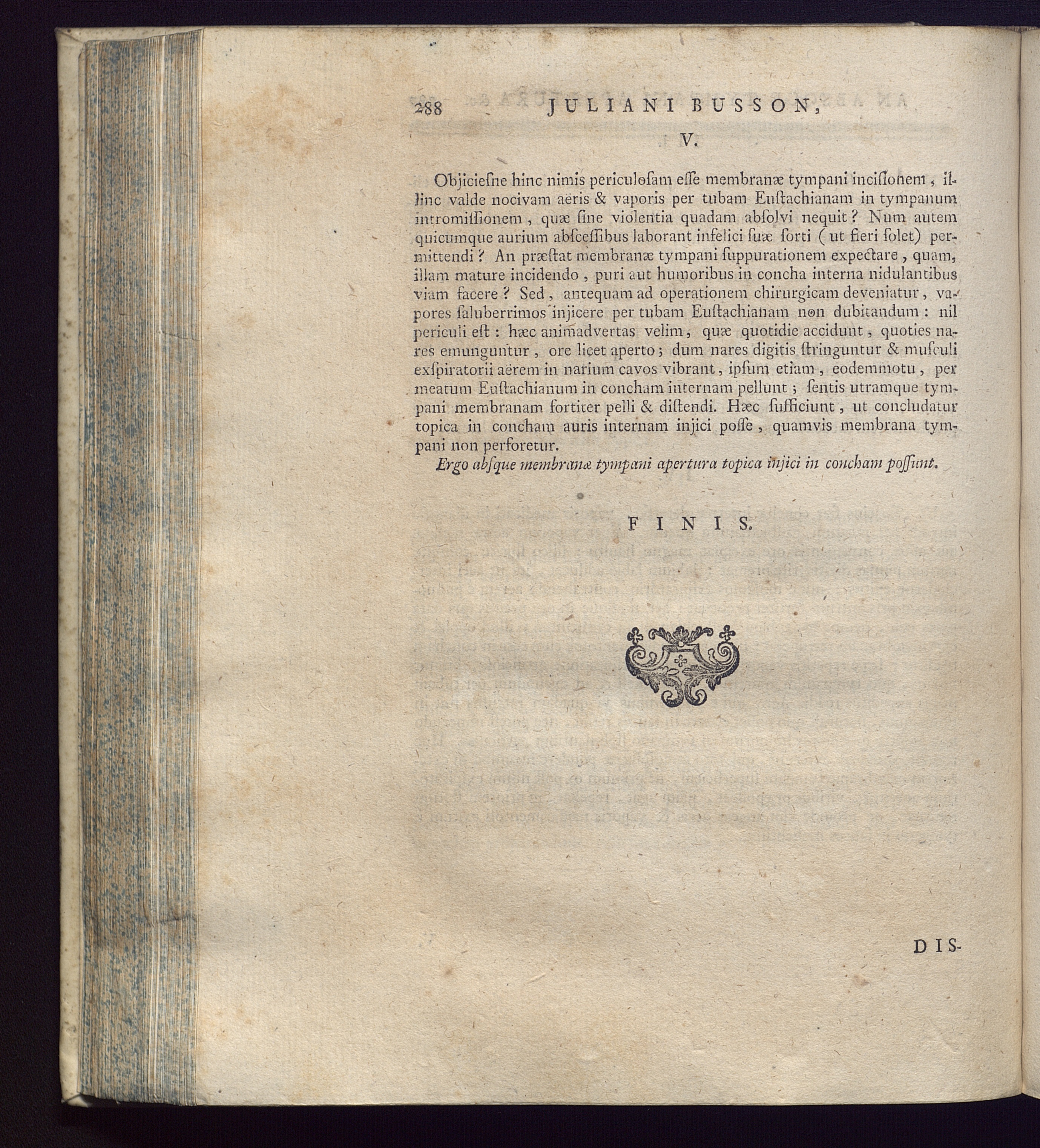 288 JULIANI BUSSON,

V.

Objiciesne hinc nimis periculosam esse membranæ tympani incisionem, illinc valde nocivam aëris & vaporis per tubam Eustachianam in tympanum intromissionem, quæ sine violentia quadam absolvi nequit? Num autem quicumque aurium abscessibus laborant infelici suæ sorti (ut fieri solet) permittendi? An præstat membranæ tympani suppurationem expectare, quam, illam mature incidendo, puri aut humoribus in concha interna nidulantibus viam facere? Sed, antequam ad operationem chirurgicam deveniatur, vapores saluberrimos injicere per tubam Eustachianam non dubitandum: nil periculi est: hæc animadvertas velim, quæ quotidie accidunt, quoties nares emunguntur, ore licet aperto; dum nares digitis stringuntur & musculi exspiratorii aërem in narium cavos vibrant, ipsum etiam, eodemmotu, per meatum Eustachianum in concham internam pellunt; sentis utramque tympani membranam fortiter pelli & distendi. Hæc sufficiunt, ut concludatur topica in concham auris internam injici posse, quamvis membrana tympani non perforetur.

Ergo absque membranæ tympani apertura topica injici in concham possunt.

FINIS.

DIS-